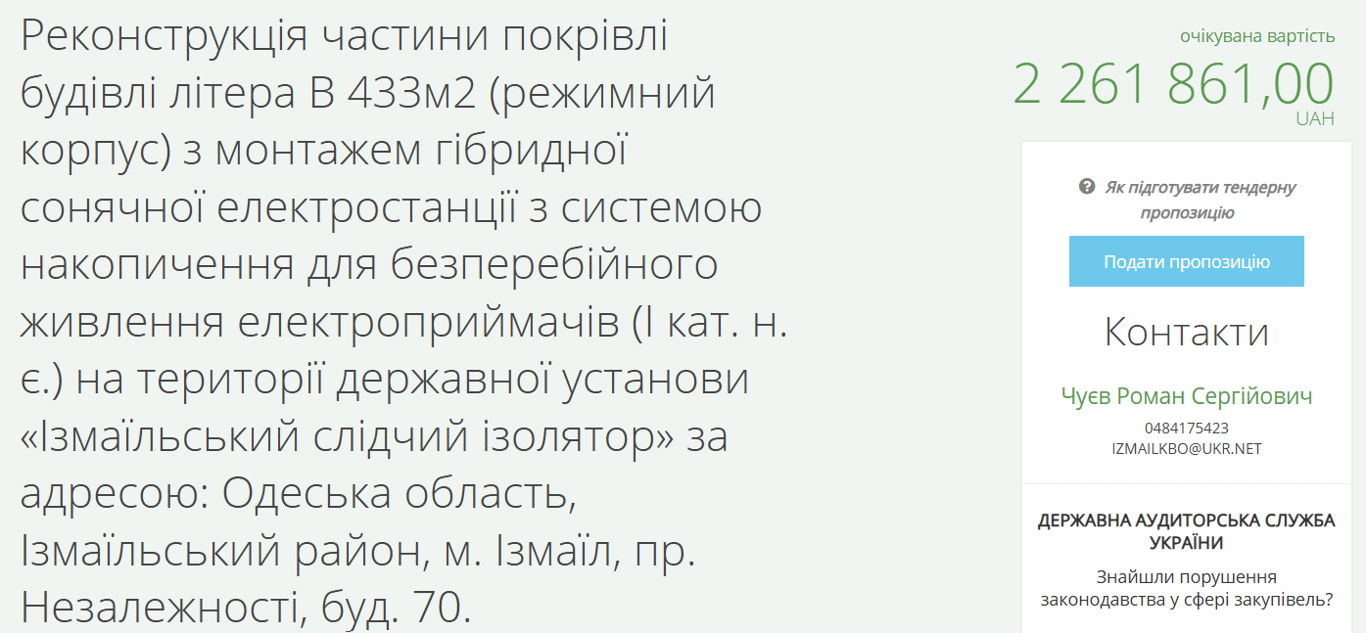 Реконструкція частини покрівлі будівлі літера В 433м2 (режимний корпус) з монтажем гібридної сонячної електростанції з системою накопичення для безперебійного живлення електроприймачів (І кат. н. є.) на території державної установи «Ізмаїльський слідчий ізолятор» за адресою: Одеська область, Ізмаїльський район, м. Ізмаїл, пр. Незалежності, буд. 70.

очікувана вартість
2 261 861,00
UAH

Як підготувати тендерну пропозицію

Подати пропозицію

Контакти

Чуєв Роман Сергійович
0484175423
IZMAILKBO@UKR.NET

ДЕРЖАВНА АУДИТОРСЬКА СЛУЖБА УКРАЇНИ
Знайшли порушення законодавства у сфері закупівель?